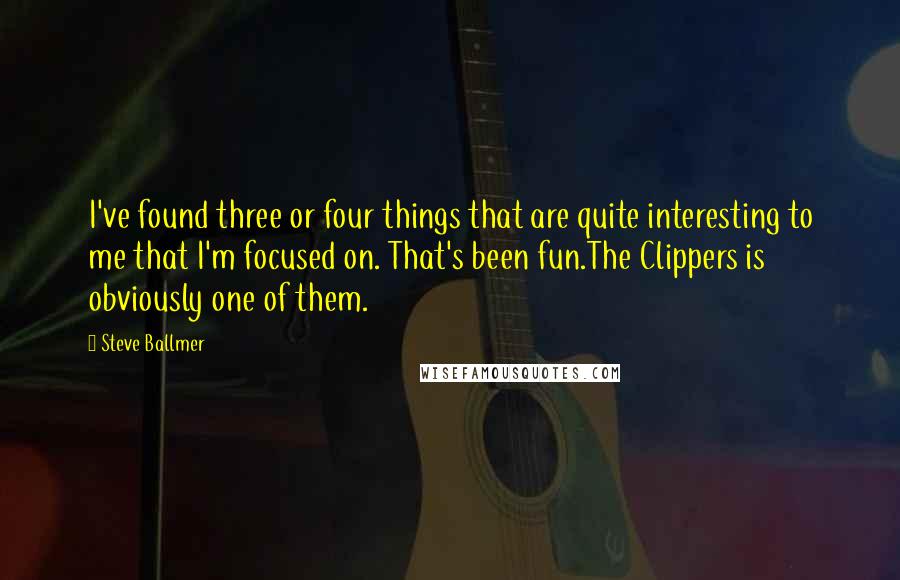 I've found three or four things that are quite interesting to me that I'm focused on. That's been fun.The Clippers is obviously one of them.

Steve Ballmer

WISEFAMOUSQUOTES.COM